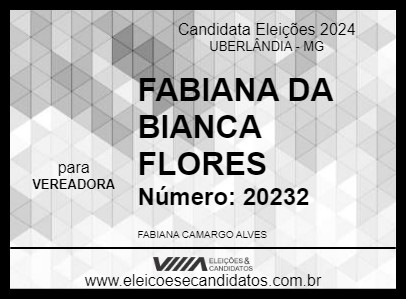 Candidata Eleições 2024
UBERLÂNDIA - MG

FABIANA DA BIANCA FLORES

para
VEREADORA

Número: 20232

FABIANA CAMARGO ALVES

ELEIÇÕES & CANDIDATOS
www.eleicoesecandidatos.com.br